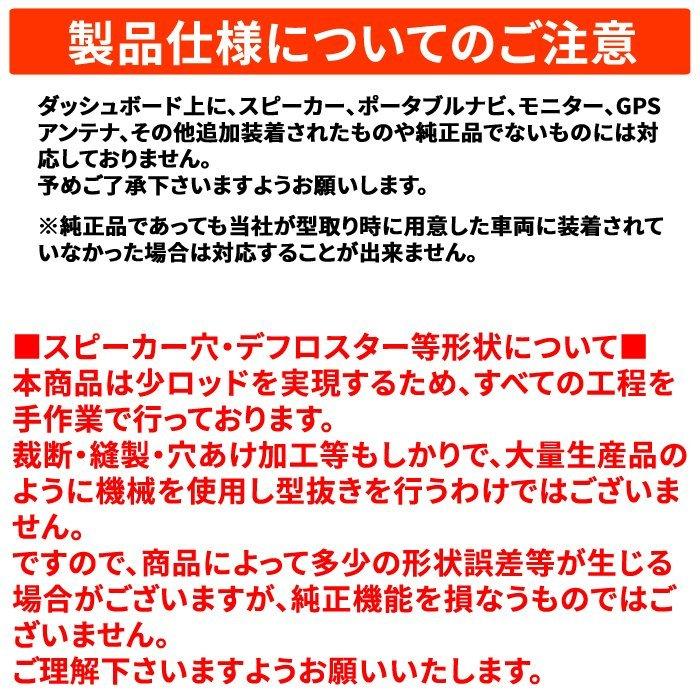 製品仕様についてのご注意

ダッシュボード上に、スピーカー、ポータブルナビ、モニター、GPSアンテナ、その他追加装着されたものや純正品でないものには対応しておりません。
予めご了承下さいますようお願いします。

※純正品であっても当社が型取り時に用意した車両に装着されていなかった場合は対応することが出来ません。

■スピーカー穴・デフロスター等形状について■
本商品は少ロッドを実現するため、すべての工程を手作業で行っております。
裁断・縫製・穴あけ加工等もしかりで、大量生産品のように機械を使用し型抜きを行うわけではございません。
ですので、商品によって多少の形状誤差等が生じる場合がございますが、純正機能を損なうものではございません。
ご理解下さいますようお願いいたします。